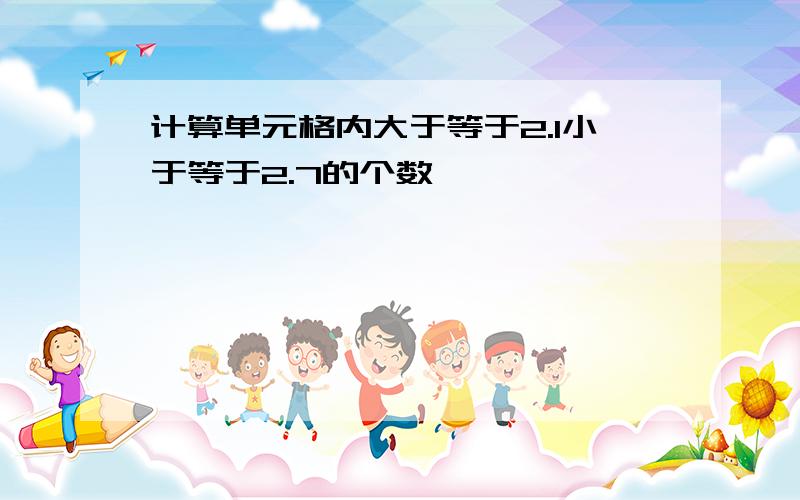 计算单元格内大于等于2.1小于等于2.7的个数